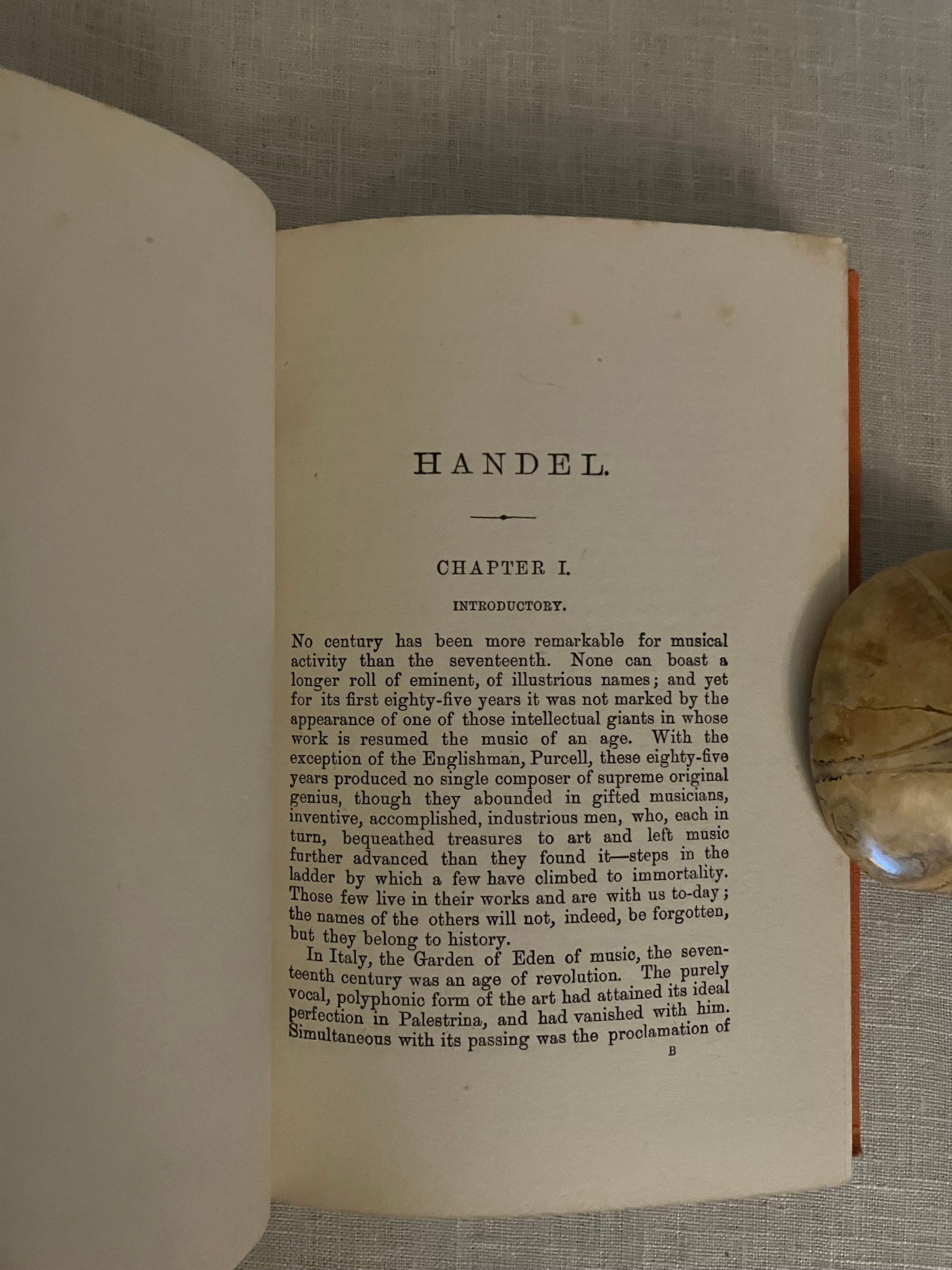 HANDEL.

CHAPTER I.

INTRODUCTORY.

No century has been more remarkable for musical activity than the seventeenth. None can boast a longer roll of eminent, of illustrious names; and yet for its first eighty-five years it was not marked by the appearance of one of those intellectual giants in whose work is resumed the music of an age. With the exception of the Englishman, Purcell, these eighty-five years produced no single composer of supreme original genius, though they abounded in gifted musicians, inventive, accomplished, industrious men, who, each in turn, bequeathed treasures to art and left music further advanced than they found it—steps in the ladder by which a few have climbed to immortality. Those few live in their works and are with us to-day; the names of the others will not, indeed, be forgotten, but they belong to history.

In Italy, the Garden of Eden of music, the seventeenth century was an age of revolution. The purely vocal, polyphonic form of the art had attained its ideal perfection in Palestrina, and had vanished with him. Simultaneous with its passing was the proclamation of

B